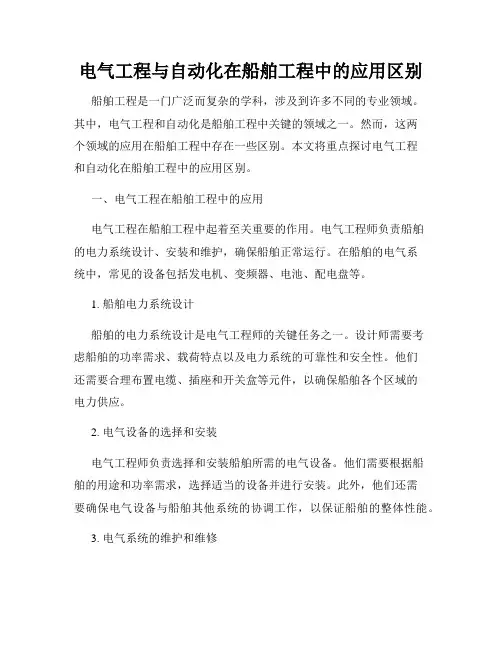 电气工程与自动化在船舶工程中的应用区别

船舶工程是一门广泛而复杂的学科，涉及到许多不同的专业领域。其中，电气工程和自动化是船舶工程中关键的领域之一。然而，这两个领域的应用在船舶工程中存在一些区别。本文将重点探讨电气工程和自动化在船舶工程中的应用区别。

一、电气工程在船舶工程中的应用

电气工程在船舶工程中起着至关重要的作用。电气工程师负责船舶的电力系统设计、安装和维护，确保船舶正常运行。在船舶的电气系统中，常见的设备包括发电机、变频器、电池、配电盘等。

1. 船舶电力系统设计

船舶的电力系统设计是电气工程师的关键任务之一。设计师需要考虑船舶的功率需求、载荷特点以及电力系统的可靠性和安全性。他们还需要合理布置电缆、插座和开关盒等元件，以确保船舶各个区域的电力供应。

2. 电气设备的选择和安装

电气工程师负责选择和安装船舶所需的电气设备。他们需要根据船舶的用途和功率需求，选择适当的设备并进行安装。此外，他们还需要确保电气设备与船舶其他系统的协调工作，以保证船舶的整体性能。

3. 电气系统的维护和维修